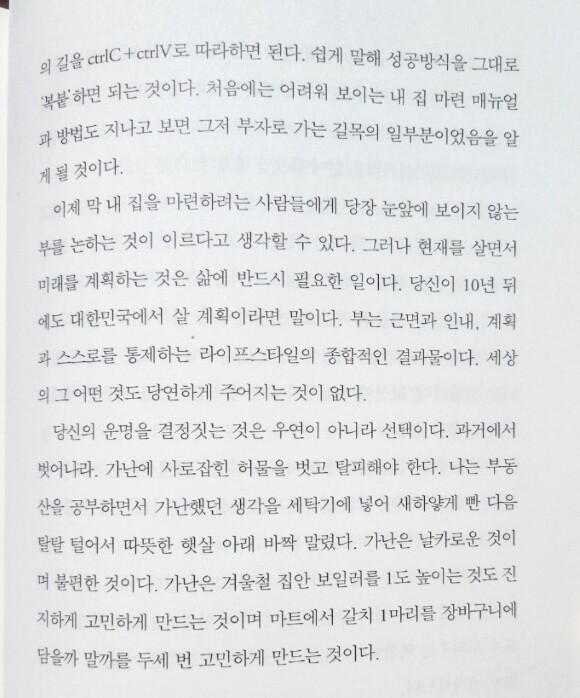 의 길을 ctrlC+ctrlV로 따라하면 된다. 쉽게 말해 성공방식을 그대로 '복붙'하면 되는 것이다. 처음에는 어려워 보이는 내 집 마련 매뉴얼과 방법도 지나고 보면 그저 부자로 가는 길목의 일부분이었음을 알게 될 것이다.

이제 막 내 집을 마련하려는 사람들에게 당장 눈앞에 보이지 않는 부를 논하는 것이 이르다고 생각할 수 있다. 그러나 현재를 살면서 미래를 계획하는 것은 삶에 반드시 필요한 일이다. 당신이 10년 뒤에도 대한민국에서 살 계획이라면 말이다. 부는 근면과 인내, 계획과 스스로를 통제하는 라이프스타일의 종합적인 결과물이다. 세상의 그 어떤 것도 당연하게 주어지는 것이 없다.

당신의 운명을 결정짓는 것은 우연이 아니라 선택이다. 과거에서 벗어나라. 가난에 사로잡힌 허물을 벗고 탈피해야 한다. 나는 부동산을 공부하면서 가난했던 생각을 세탁기에 넣어 새하얗게 빤 다음 탈탈 털어서 따뜻한 햇살 아래 바짝 말렸다. 가난은 날카로운 것이며 불편한 것이다. 가난은 겨울철 집안 보일러를 1도 높이는 것도 진지하게 고민하게 만드는 것이며 마트에서 갈치 1마리를 장바구니에 담을까 말까를 두세 번 고민하게 만드는 것이다.